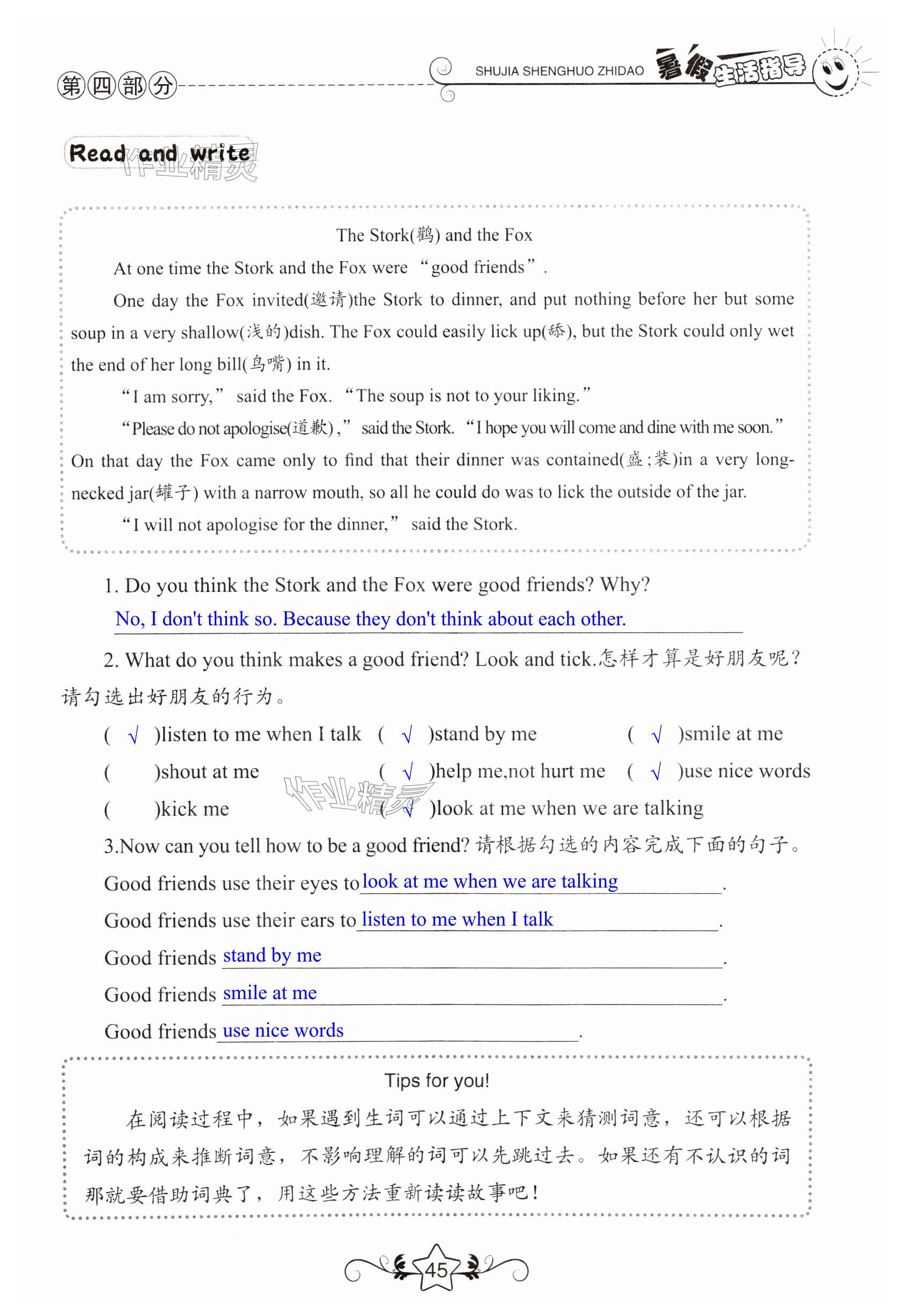 第四部分

SHUJIA SHENGHUO ZHIDAO 暑假生活指导

Read and write

作业精灵

The Stork(鹳) and the Fox

At one time the Stork and the Fox were “good friends”.

One day the Fox invited(邀请)the Stork to dinner, and put nothing before her but some soup in a very shallow(浅的)dish. The Fox could easily lick up(舔), but the Stork could only wet the end of her long bill(鸟嘴) in it.

“I am sorry,” said the Fox. “The soup is not to your liking.”

“Please do not apologise(道歉),” said the Stork. “I hope you will come and dine with me soon.” On that day the Fox came only to find that their dinner was contained(盛;装)in a very long-necked jar(罐子) with a narrow mouth, so all he could do was to lick the outside of the jar.

“I will not apologise for the dinner,” said the Stork.

1. Do you think the Stork and the Fox were good friends? Why?

No, I don't think so. Because they don't think about each other.

2. What do you think makes a good friend? Look and tick.怎样才算是好朋友呢?请勾选出好朋友的行为。

( √ )listen to me when I talk ( √ )stand by me ( √ )smile at me

( )shout at me ( √ )help me,not hurt me ( √ )use nice words

( )kick me ( √ )look at me when we are talking

作业精灵

3.Now can you tell how to be a good friend? 请根据勾选的内容完成下面的句子。

Good friends use their eyes to look at me when we are talking.

Good friends use their ears to listen to me when I talk.

Good friends stand by me.

Good friends smile at me.

Good friends use nice words.

Tips for you!

在阅读过程中，如果遇到生词可以通过上下文来猜测词意，还可以根据词的构成来推断词意，不影响理解的词可以先跳过去。如果还有不认识的词那就要借助词典了，用这些方法重新读读故事吧!

45